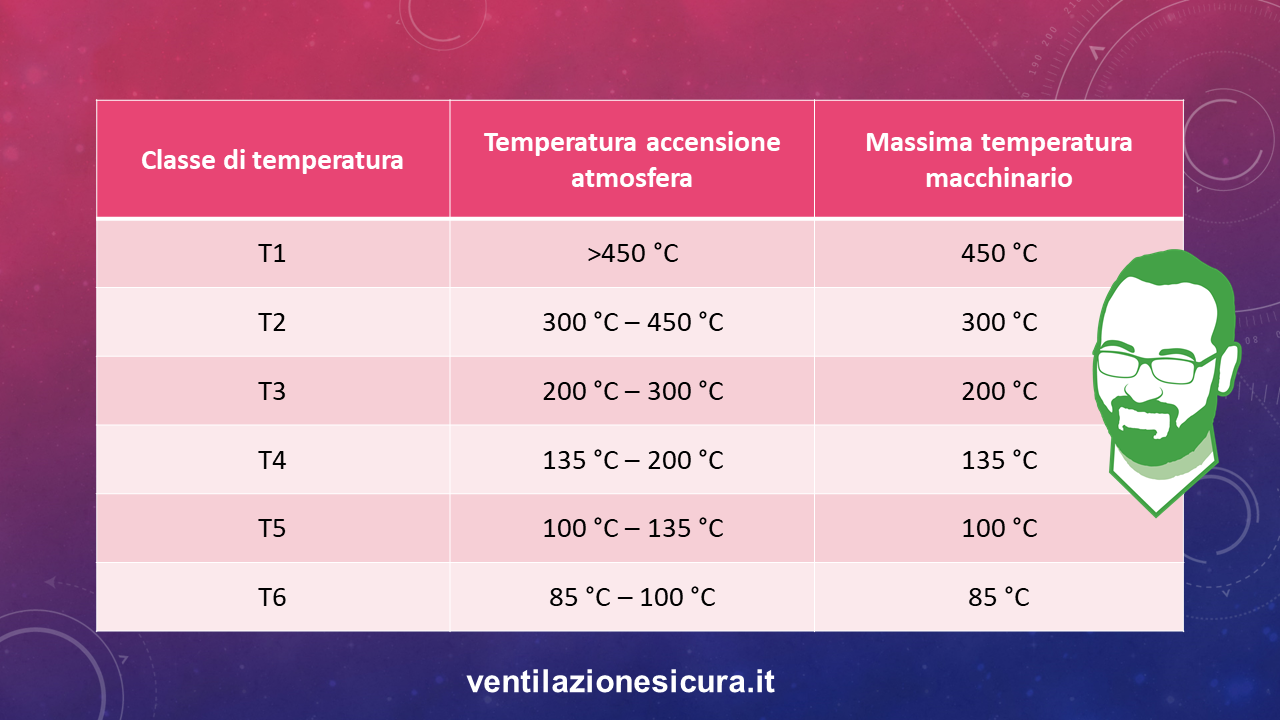 | Classe di temperatura | Temperatura accensione atmosfera | Massima temperatura macchinario |
|---|---|---|
| T1 | >450 °C | 450 °C |
| T2 | 300 °C – 450 °C | 300 °C |
| T3 | 200 °C – 300 °C | 200 °C |
| T4 | 135 °C – 200 °C | 135 °C |
| T5 | 100 °C – 135 °C | 100 °C |
| T6 | 85 °C – 100 °C | 85 °C |

ventilazionesicura.it